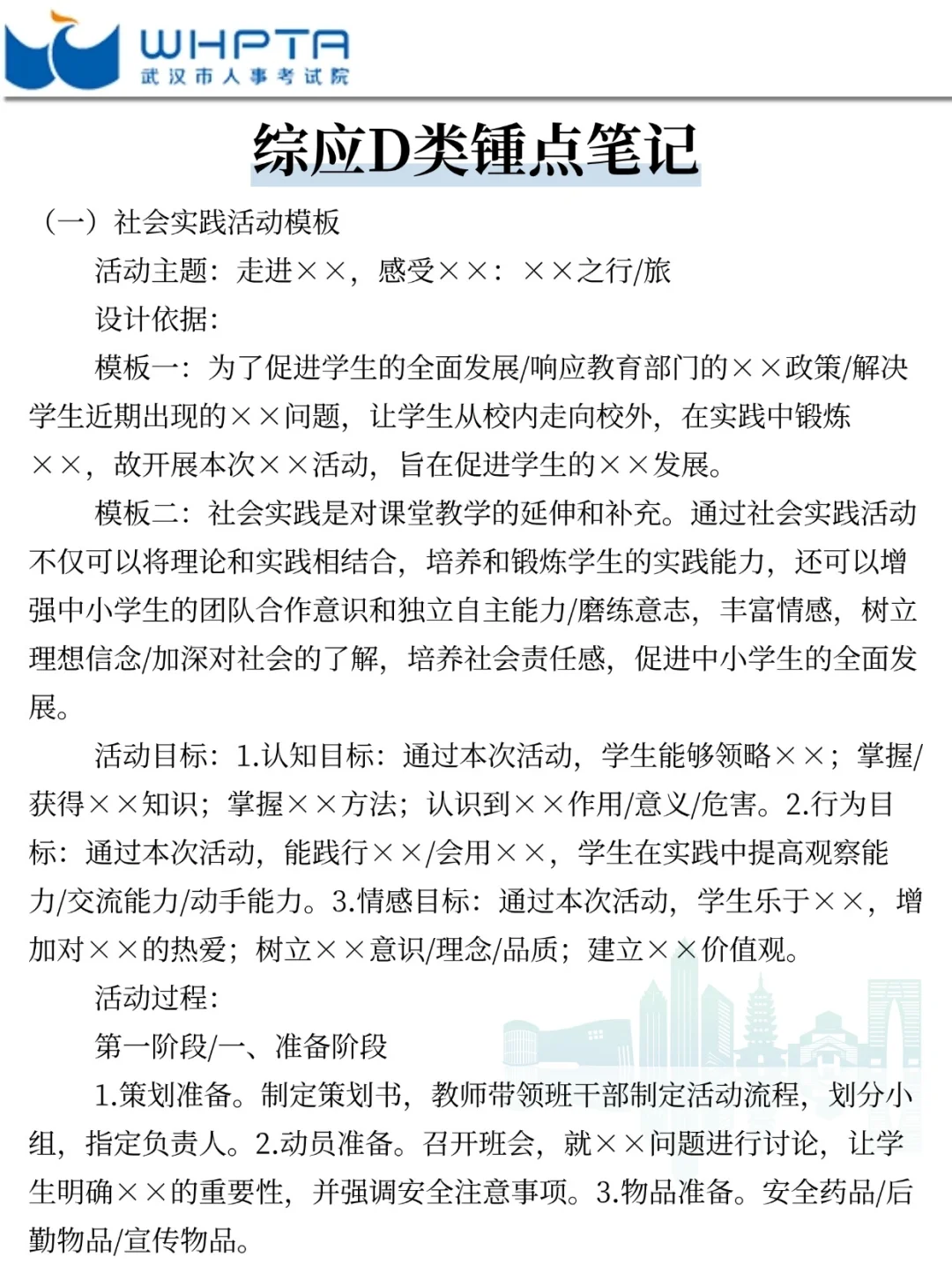 WHPTA
武汉市人事考试院

综应D类锤点笔记

（一）社会实践活动模板

活动主题：走进××，感受××：××之行/旅

设计依据：

模板一：为了促进学生的全面发展/响应教育部门的××政策/解决学生近期出现的××问题，让学生从校内走向校外，在实践中锻炼××，故开展本次××活动，旨在促进学生的××发展。

模板二：社会实践是对课堂教学的延伸和补充。通过社会实践活动不仅可以将理论和实践相结合，培养和锻炼学生的实践能力，还可以增强中小学生的团队合作意识和独立自主能力/磨练意志，丰富情感，树立理想信念/加深对社会的了解，培养社会责任感，促进中小学生的全面发展。

活动目标：1.认知目标：通过本次活动，学生能够领略××；掌握/获得××知识；掌握××方法；认识到××作用/意义/危害。2.行为目标：通过本次活动，能践行××/会用××，学生在实践中提高观察能力/交流能力/动手能力。3.情感目标：通过本次活动，学生乐于××，增加对××的热爱；树立××意识/理念/品质；建立××价值观。

活动过程：

第一阶段/一、准备阶段

1.策划准备。制定策划书，教师带领班干部制定活动流程，划分小组，指定负责人。2.动员准备。召开班会，就××问题进行讨论，让学生明确××的重要性，并强调安全注意事项。3.物品准备。安全药品/后勤物品/宣传物品。